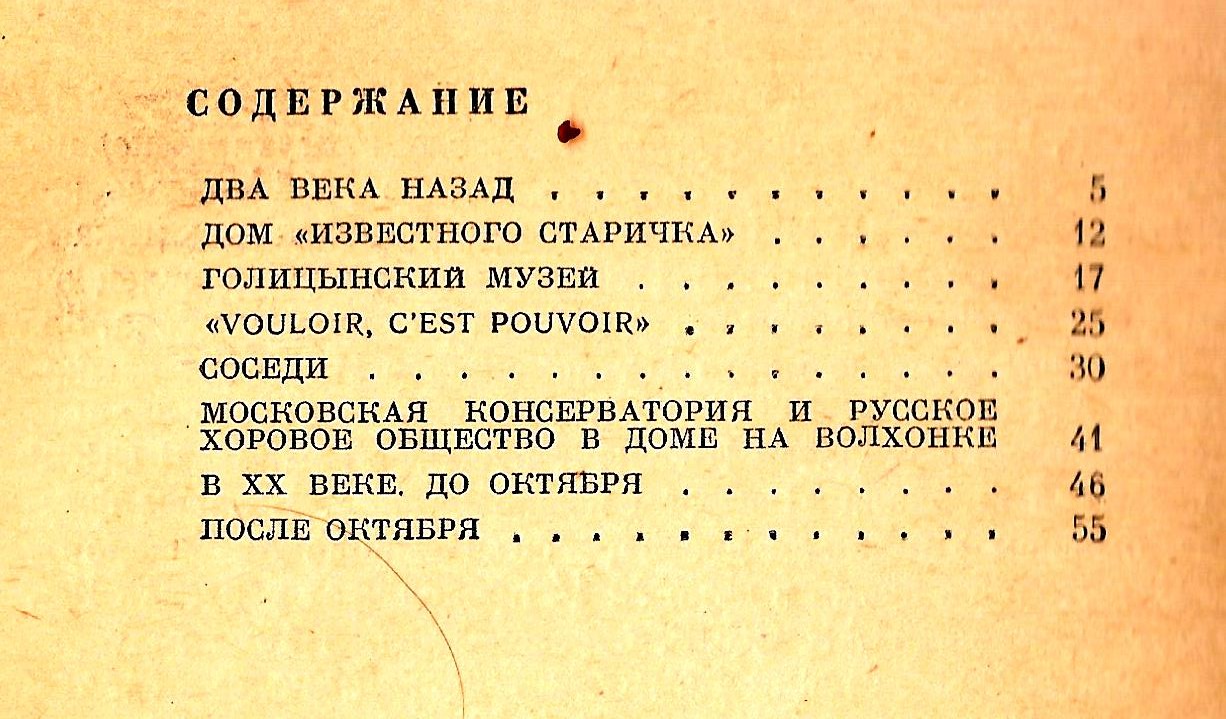 СОДЕРЖАНИЕ

ДВА ВЕКА НАЗАД 5
ДОМ «ИЗВЕСТНОГО СТАРИЧКА» 12
ГОЛИЦЫНСКИЙ МУЗЕЙ 17
«VOULOIR, C'EST POUVOIR» 25
СОСЕДИ 30
МОСКОВСКАЯ КОНСЕРВАТОРИЯ И РУССКОЕ ХОРОВОЕ ОБЩЕСТВО В ДОМЕ НА ВОЛХОНКЕ 41
В XX ВЕКЕ. ДО ОКТЯБРЯ 46
ПОСЛЕ ОКТЯБРЯ 55